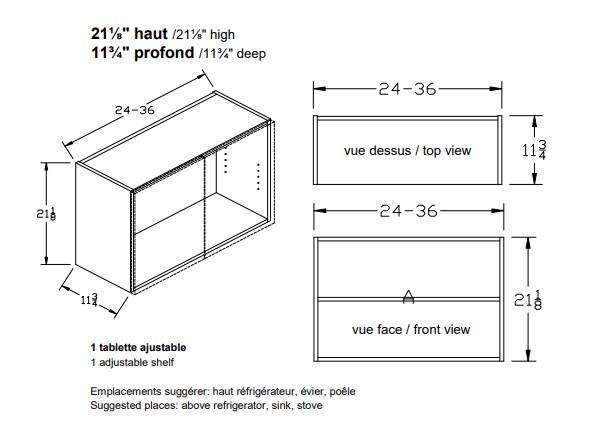 21⅛" haut /21⅛" high
11¾" profond /11¾" deep

24-36

$21\frac{1}{8}$

$11\frac{3}{4}$

24-36

vue dessus / top view

$11\frac{3}{4}$

24-36

vue face / front view

$21\frac{1}{8}$

1 tablette ajustable
1 adjustable shelf

Emplacements suggérer: haut réfrigérateur, évier, poêle
Suggested places: above refrigerator, sink, stove